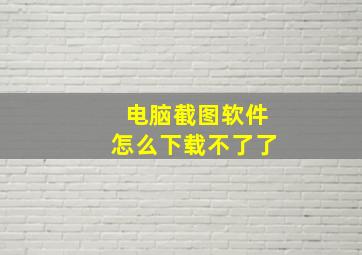 电脑截图软件
怎么下载不了了